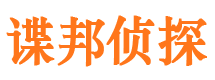 谍邦侦探